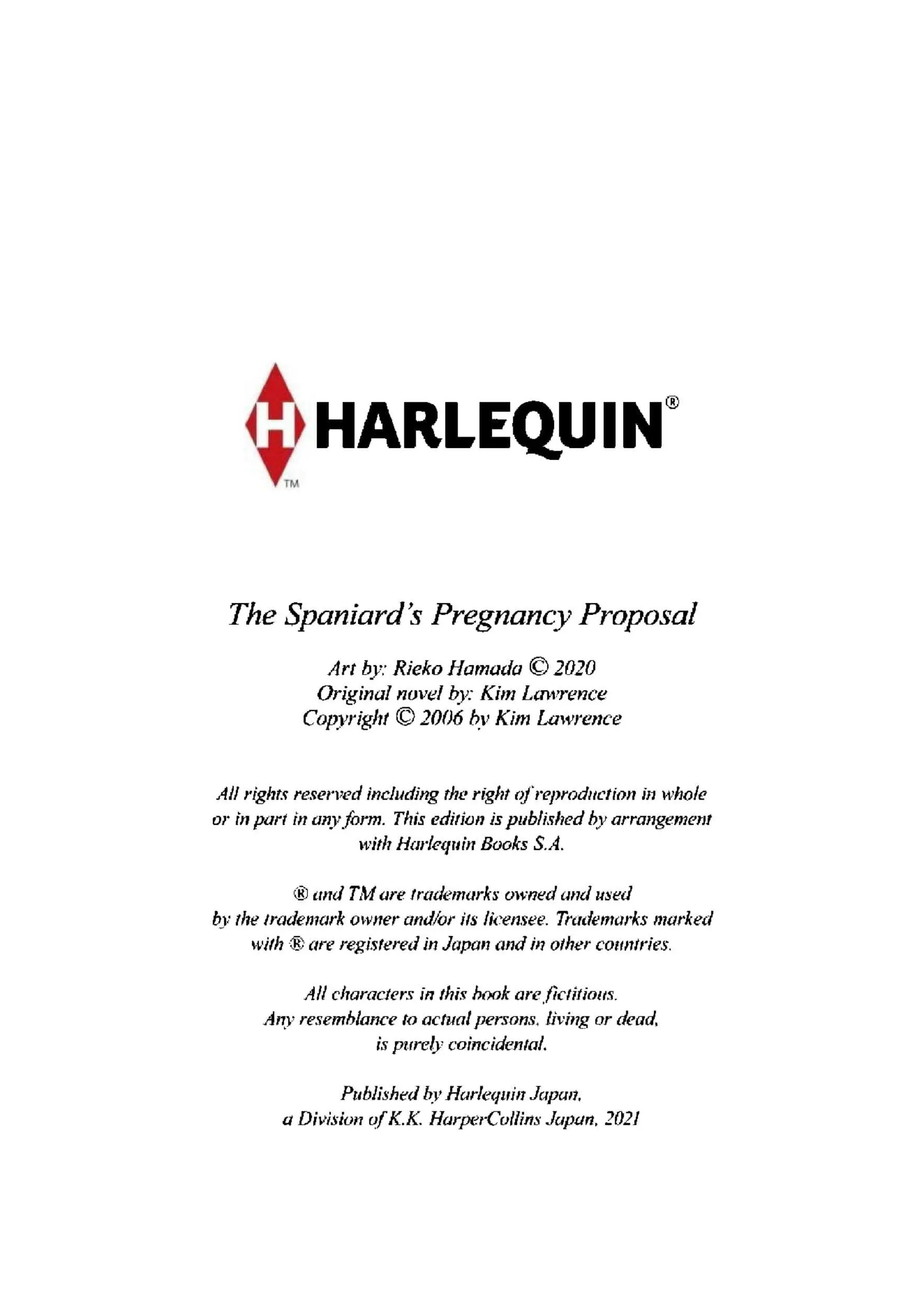 H HARLEQUIN®
TM

The Spaniard's Pregnancy Proposal

Art by: Rieko Hamada © 2020
Original novel by: Kim Lawrence
Copyright © 2006 by Kim Lawrence

All rights reserved including the right of reproduction in whole or in part in any form. This edition is published by arrangement with Harlequin Books S.A.

® and TM are trademarks owned and used by the trademark owner and/or its licensee. Trademarks marked with ® are registered in Japan and in other countries.

All characters in this book are fictitious. Any resemblance to actual persons, living or dead, is purely coincidental.

Published by Harlequin Japan, a Division of K.K. HarperCollins Japan, 2021